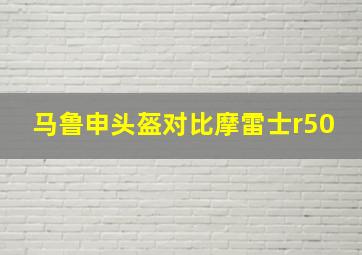 马鲁申头盔对比摩雷士r50